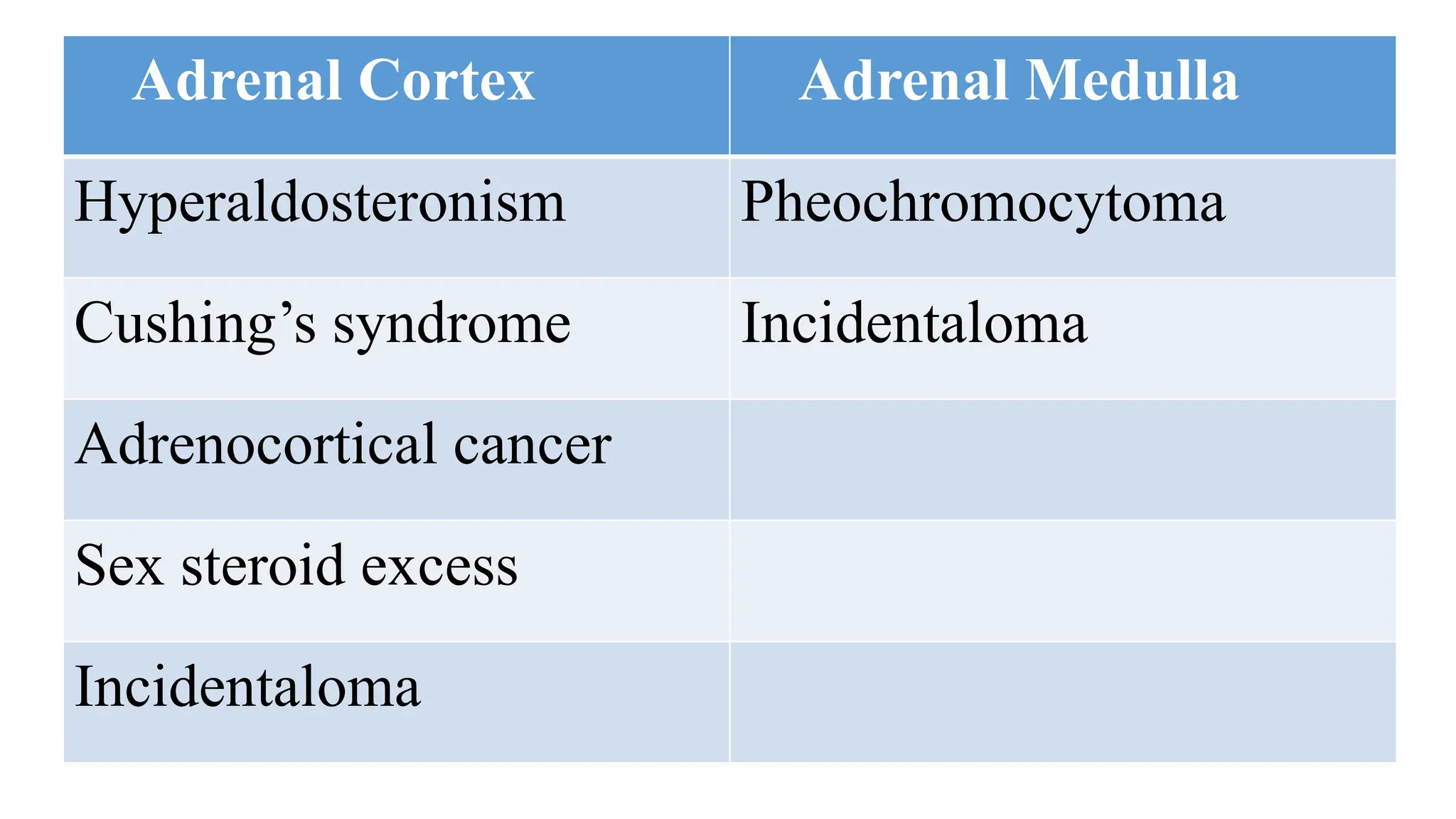 | Adrenal Cortex | Adrenal Medulla |
|---|---|
| Hyperaldosteronism | Pheochromocytoma |
| Cushing’s syndrome | Incidentaloma |
| Adrenocortical cancer | |
| Sex steroid excess | |
| Incidentaloma | |